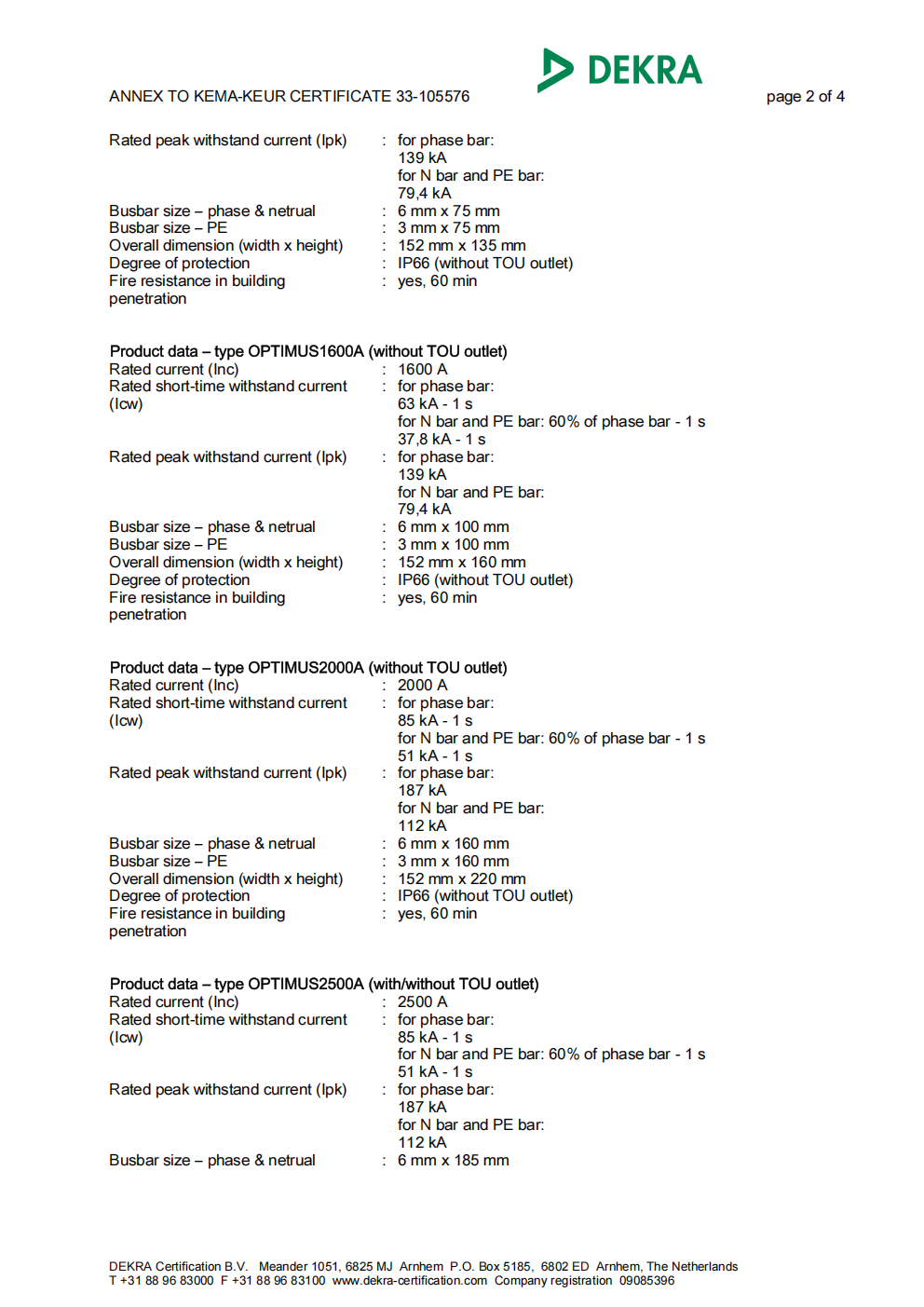 DEKRA

ANNEX TO KEMA-KEUR CERTIFICATE 33-105576

page 2 of 4

Rated peak withstand current (Ipk) : for phase bar:
139 kA
for N bar and PE bar:
79,4 kA
Busbar size – phase & netrual : 6 mm x 75 mm
Busbar size – PE : 3 mm x 75 mm
Overall dimension (width x height) : 152 mm x 135 mm
Degree of protection : IP66 (without TOU outlet)
Fire resistance in building penetration : yes, 60 min

Product data – type OPTIMUS1600A (without TOU outlet)
Rated current (Inc) : 1600 A
Rated short-time withstand current (Icw) : for phase bar:
63 kA - 1 s
for N bar and PE bar: 60% of phase bar - 1 s
37,8 kA - 1 s
Rated peak withstand current (Ipk) : for phase bar:
139 kA
for N bar and PE bar:
79,4 kA
Busbar size – phase & netrual : 6 mm x 100 mm
Busbar size – PE : 3 mm x 100 mm
Overall dimension (width x height) : 152 mm x 160 mm
Degree of protection : IP66 (without TOU outlet)
Fire resistance in building penetration : yes, 60 min

Product data – type OPTIMUS2000A (without TOU outlet)
Rated current (Inc) : 2000 A
Rated short-time withstand current (Icw) : for phase bar:
85 kA - 1 s
for N bar and PE bar: 60% of phase bar - 1 s
51 kA - 1 s
Rated peak withstand current (Ipk) : for phase bar:
187 kA
for N bar and PE bar:
112 kA
Busbar size – phase & netrual : 6 mm x 160 mm
Busbar size – PE : 3 mm x 160 mm
Overall dimension (width x height) : 152 mm x 220 mm
Degree of protection : IP66 (without TOU outlet)
Fire resistance in building penetration : yes, 60 min

Product data – type OPTIMUS2500A (with/without TOU outlet)
Rated current (Inc) : 2500 A
Rated short-time withstand current (Icw) : for phase bar:
85 kA - 1 s
for N bar and PE bar: 60% of phase bar - 1 s
51 kA - 1 s
Rated peak withstand current (Ipk) : for phase bar:
187 kA
for N bar and PE bar:
112 kA
Busbar size – phase & netrual : 6 mm x 185 mm

DEKRA Certification B.V. Meander 1051, 6825 MJ Arnhem P.O. Box 5185, 6802 ED Arnhem, The Netherlands
T +31 88 96 83000 F +31 88 96 83100 www.dekra-certification.com Company registration 09085396